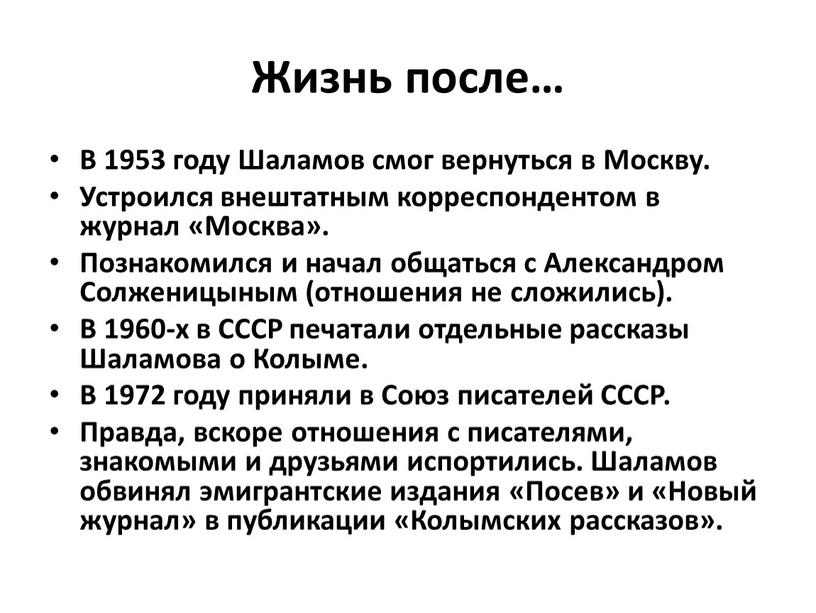 Жизнь после…

• В 1953 году Шаламов смог вернуться в Москву.
• Устроился внештатным корреспондентом в журнал «Москва».
• Познакомился и начал общаться с Александром Солженицыным (отношения не сложились).
• В 1960-х в СССР печатали отдельные рассказы Шаламова о Колыме.
• В 1972 году приняли в Союз писателей СССР.
• Правда, вскоре отношения с писателями, знакомыми и друзьями испортились. Шаламов обвинял эмигрантские издания «Посев» и «Новый журнал» в публикации «Колымских рассказов».